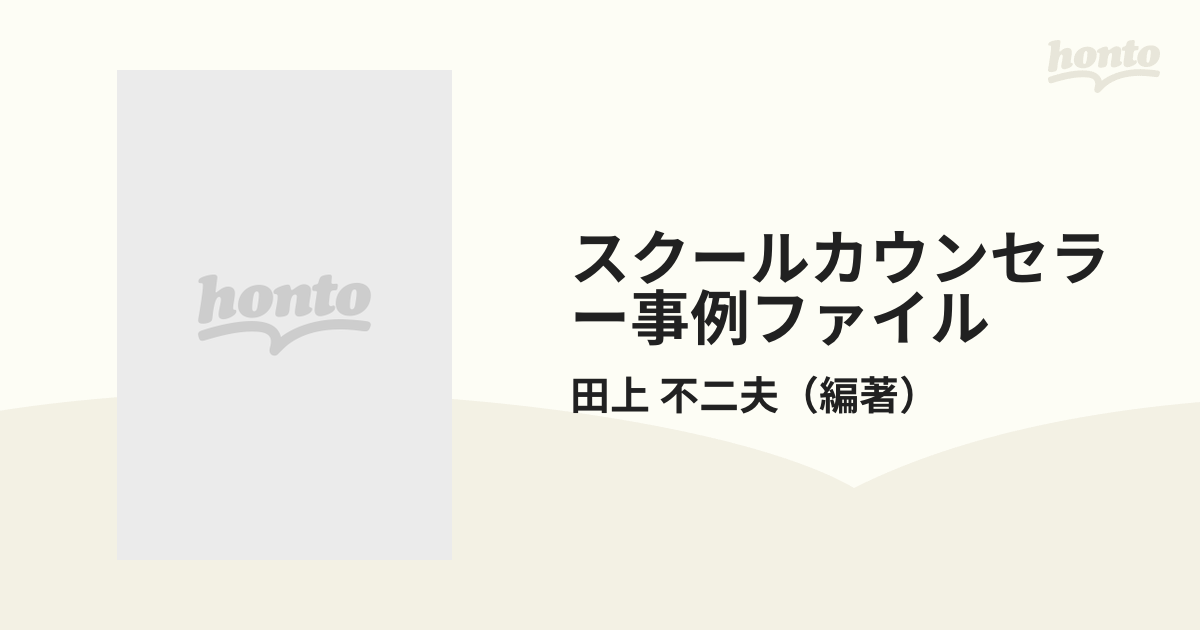 honto

honto

スクールカウンセラー事例ファイル

田上 不二夫（編著）